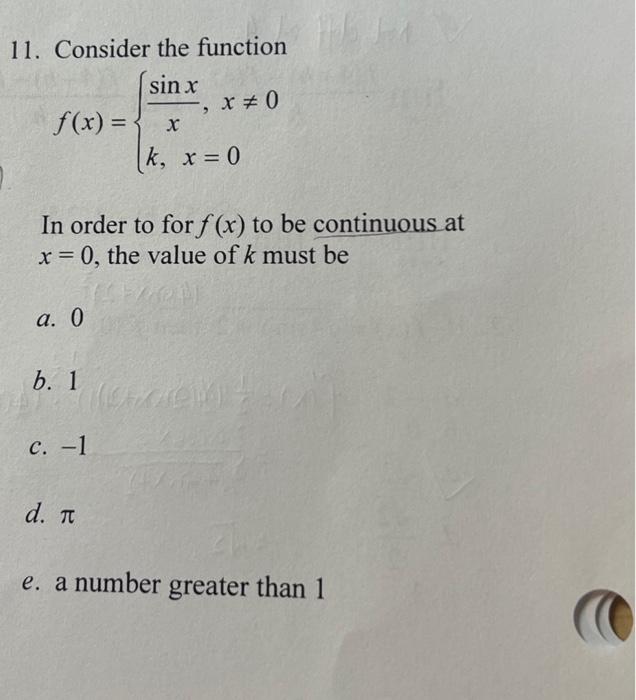 11. Consider the function

$f(x) = \begin{cases} \frac{\sin x}{x}, & x \neq 0 \\ k, & x = 0 \end{cases}$

In order to for $f(x)$ to be continuous at $x = 0$, the value of $k$ must be

a. 0

b. 1

c. $-1$

d. $\pi$

e. a number greater than 1